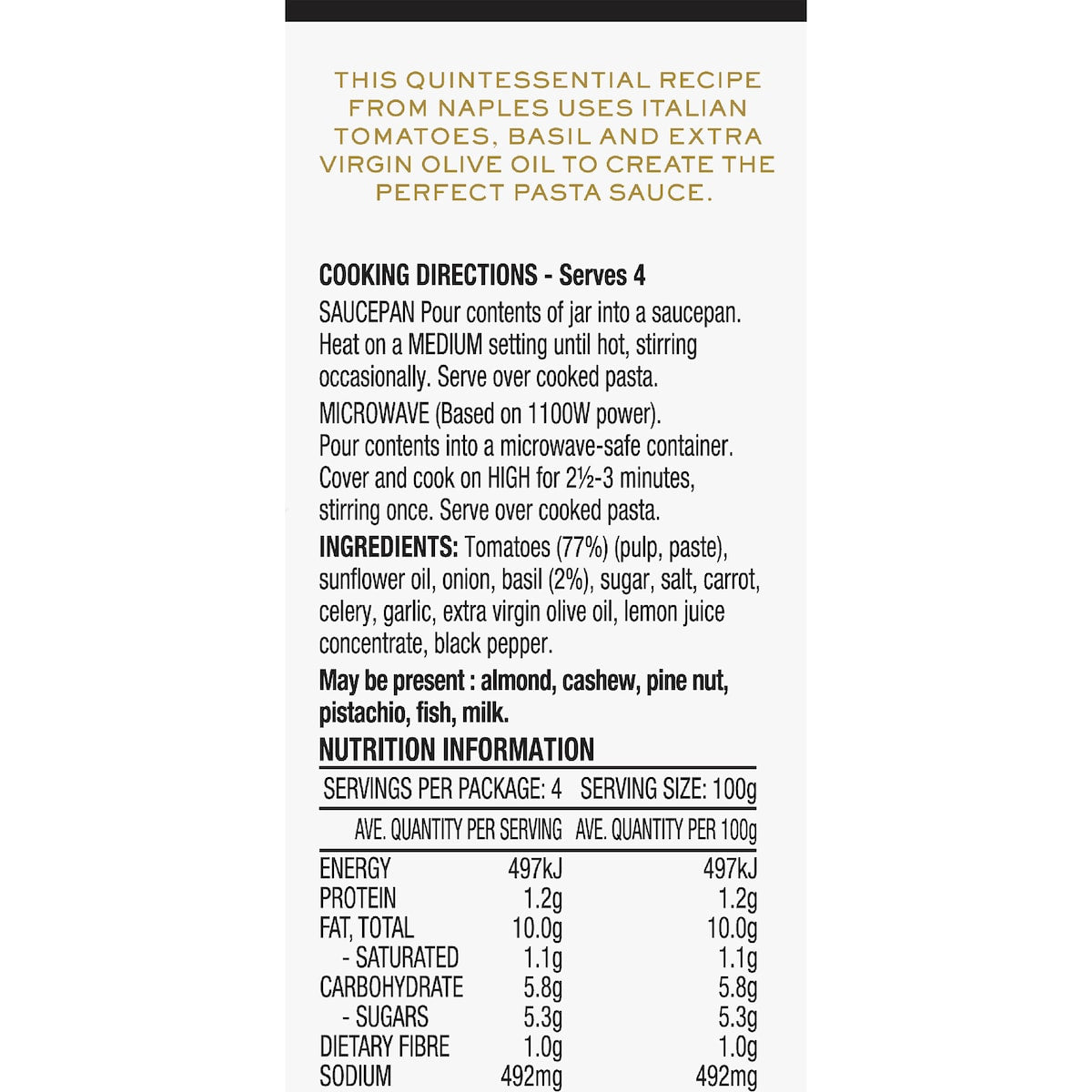 THIS QUINTESSENTIAL RECIPE FROM NAPLES USES ITALIAN TOMATOES, BASIL AND EXTRA VIRGIN OLIVE OIL TO CREATE THE PERFECT PASTA SAUCE.

COOKING DIRECTIONS - Serves 4

SAUCEPAN Pour contents of jar into a saucepan. Heat on a MEDIUM setting until hot, stirring occasionally. Serve over cooked pasta.

MICROWAVE (Based on 1100W power). Pour contents into a microwave-safe container. Cover and cook on HIGH for 2½-3 minutes, stirring once. Serve over cooked pasta.

INGREDIENTS: Tomatoes (77%) (pulp, paste), sunflower oil, onion, basil (2%), sugar, salt, carrot, celery, garlic, extra virgin olive oil, lemon juice concentrate, black pepper.

May be present : almond, cashew, pine nut, pistachio, fish, milk.

NUTRITION INFORMATION

SERVINGS PER PACKAGE: 4 SERVING SIZE: 100g

| | AVE. QUANTITY PER SERVING | AVE. QUANTITY PER 100g |
|---|---|---|
| ENERGY | 497kJ | 497kJ |
| PROTEIN | 1.2g | 1.2g |
| FAT, TOTAL | 10.0g | 10.0g |
| - SATURATED | 1.1g | 1.1g |
| CARBOHYDRATE | 5.8g | 5.8g |
| - SUGARS | 5.3g | 5.3g |
| DIETARY FIBRE | 1.0g | 1.0g |
| SODIUM | 492mg | 492mg |